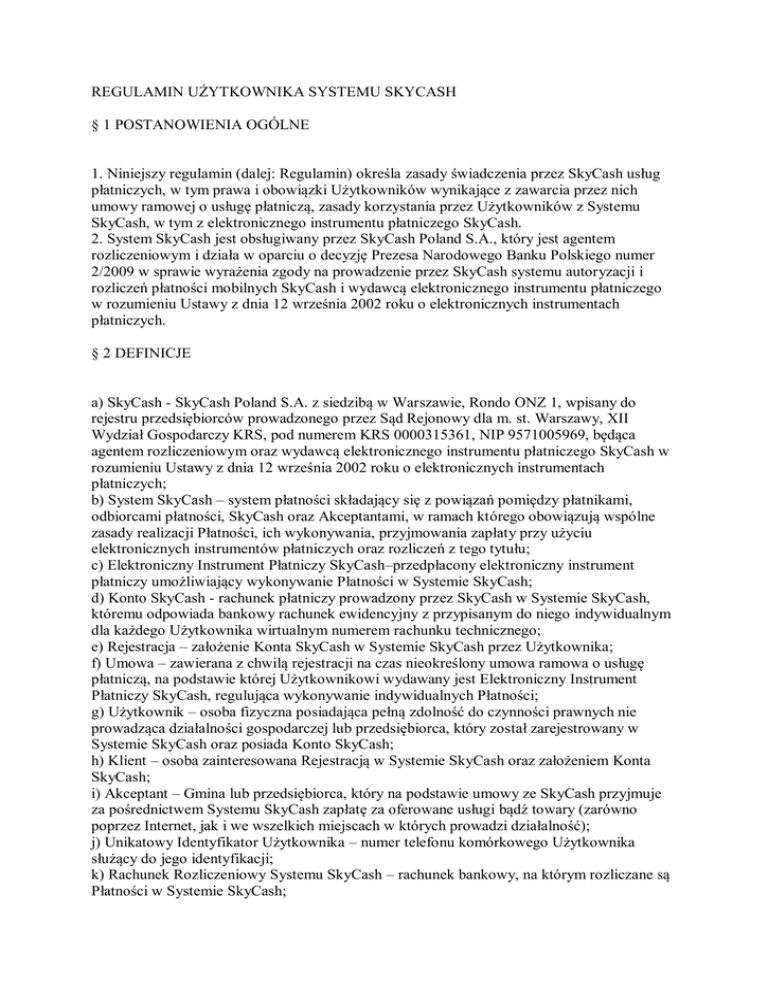 REGULAMIN UŻYTKOWNIKA SYSTEMU SKYCASH

§ 1 POSTANOWIENIA OGÓLNE

1. Niniejszy regulamin (dalej: Regulamin) określa zasady świadczenia przez SkyCash usług płatniczych, w tym prawa i obowiązki Użytkowników wynikające z zawarcia przez nich umowy ramowej o usługę płatniczą, zasady korzystania przez Użytkowników z Systemu SkyCash, w tym z elektronicznego instrumentu płatniczego SkyCash.
2. System SkyCash jest obsługiwany przez SkyCash Poland S.A., który jest agentem rozliczeniowym i działa w oparciu o decyzję Prezesa Narodowego Banku Polskiego numer 2/2009 w sprawie wyrażenia zgody na prowadzenie przez SkyCash systemu autoryzacji i rozliczeń płatności mobilnych SkyCash i wydawcą elektronicznego instrumentu płatniczego w rozumieniu Ustawy z dnia 12 września 2002 roku o elektronicznych instrumentach płatniczych.

§ 2 DEFINICJE

a) SkyCash - SkyCash Poland S.A. z siedzibą w Warszawie, Rondo ONZ 1, wpisany do rejestru przedsiębiorców prowadzonego przez Sąd Rejonowy dla m. st. Warszawy, XII Wydział Gospodarczy KRS, pod numerem KRS 0000315361, NIP 9571005969, będąca agentem rozliczeniowym oraz wydawcą elektronicznego instrumentu płatniczego SkyCash w rozumieniu Ustawy z dnia 12 września 2002 roku o elektronicznych instrumentach płatniczych;
b) System SkyCash – system płatności składający się z powiązań pomiędzy płatnikami, odbiorcami płatności, SkyCash oraz Akceptantami, w ramach którego obowiązują wspólne zasady realizacji Płatności, ich wykonywania, przyjmowania zapłaty przy użyciu elektronicznych instrumentów płatniczych oraz rozliczeń z tego tytułu;
c) Elektroniczny Instrument Płatniczy SkyCash–przedpłacony elektroniczny instrument płatniczy umożliwiający wykonywanie Płatności w Systemie SkyCash;
d) Konto SkyCash - rachunek płatniczy prowadzony przez SkyCash w Systemie SkyCash, któremu odpowiada bankowy rachunek ewidencyjny z przypisanym do niego indywidualnym dla każdego Użytkownika wirtualnym numerem rachunku technicznego;
e) Rejestracja – założenie Konta SkyCash w Systemie SkyCash przez Użytkownika;
f) Umowa – zawierana z chwilą rejestracji na czas nieokreślony umowa ramowa o usługę płatniczą, na podstawie której Użytkownikowi wydawany jest Elektroniczny Instrument Płatniczy SkyCash, regulująca wykonywanie indywidualnych Płatności;
g) Użytkownik – osoba fizyczna posiadająca pełną zdolność do czynności prawnych nie prowadząca działalności gospodarczej lub przedsiębiorca, który został zarejestrowany w Systemie SkyCash oraz posiada Konto SkyCash;
h) Klient – osoba zainteresowana Rejestracją w Systemie SkyCash oraz założeniem Konta SkyCash;
i) Akceptant – Gmina lub przedsiębiorca, który na podstawie umowy ze SkyCash przyjmuje za pośrednictwem Systemu SkyCash zapłatę za oferowane usługi bądź towary (zarówno poprzez Internet, jak i we wszelkich miejscach w których prowadzi działalność);
j) Unikatowy Identyfikator Użytkownika – numer telefonu komórkowego Użytkownika służący do jego identyfikacji;
k) Rachunek Rozliczeniowy Systemu SkyCash – rachunek bankowy, na którym rozliczane są Płatności w Systemie SkyCash;